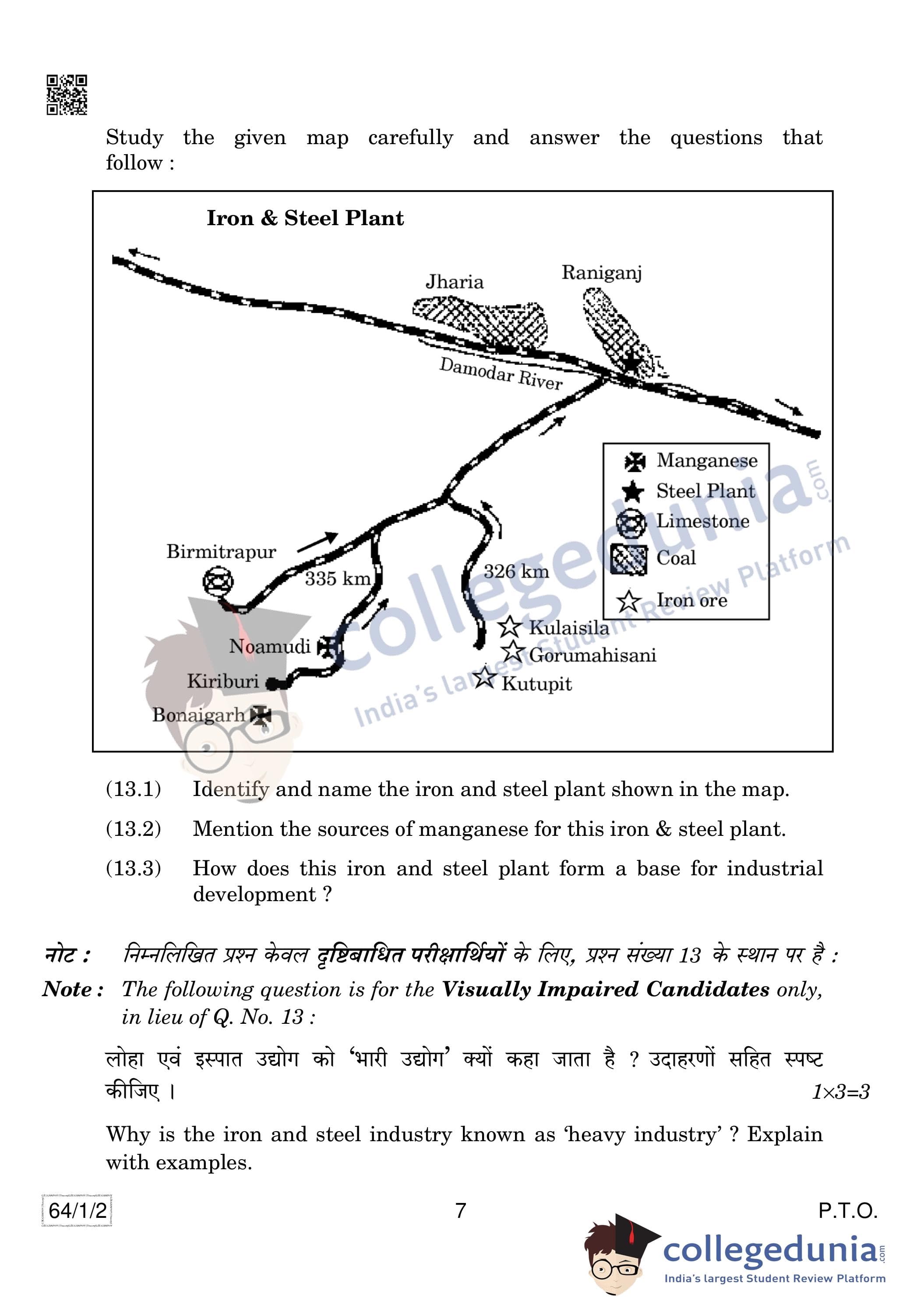 Study the given map carefully and answer the questions that follow :

Iron & Steel Plant

Jharia

Raniganj

Damodar River

Manganese
Steel Plant
Limestone
Coal
Iron ore

Birmitrapur

335 km

326 km

Noamudi

Kiriburi

Bonaigarh

Kulaisila

Gorumahisani

Kutupit

collegedunia.com
India's largest Student Review Platform

(13.1) Identify and name the iron and steel plant shown in the map.

(13.2) Mention the sources of manganese for this iron & steel plant.

(13.3) How does this iron and steel plant form a base for industrial development ?

नोट : निम्नलिखित प्रश्न केवल दृष्टिबाधित परीक्षार्थियों के लिए, प्रश्न संख्या 13 के स्थान पर है :

Note : The following question is for the Visually Impaired Candidates only, in lieu of Q. No. 13 :

लोहा एवं इस्पात उद्योग को 'भारी उद्योग' क्यों कहा जाता है ? उदाहरणों सहित स्पष्ट कीजिए ।

1×3=3

Why is the iron and steel industry known as 'heavy industry' ? Explain with examples.

64/1/2

7

P.T.O.

collegedunia.com
India's largest Student Review Platform